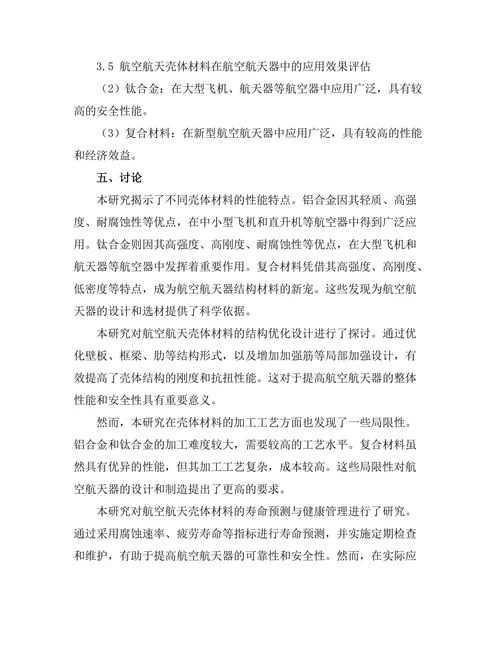 3.5 航空航天壳体材料在航空航天器中的应用效果评估

（2）钛合金：在大型飞机、航天器等航空器中应用广泛，具有较高的安全性能。

（3）复合材料：在新型航空航天器中应用广泛，具有较高的性能和经济效益。

五、讨论

本研究揭示了不同壳体材料的性能特点。铝合金因其轻质、高强度、耐腐蚀性等优点，在中小型飞机和直升机等航空器中得到广泛应用。钛合金则因其高强度、高刚度、耐腐蚀性等优点，在大型飞机和航天器等航空器中发挥着重要作用。复合材料凭借其高强度、高刚度、低密度等特点，成为航空航天器结构材料的新宠。这些发现为航空航天器的设计和选材提供了科学依据。

本研究对航空航天壳体材料的结构优化设计进行了探讨。通过优化壁板、框梁、肋等结构形式，以及增加加强筋等局部加强设计，有效提高了壳体结构的刚度和抗扭性能。这对于提高航空航天器的整体性能和安全性具有重要意义。

然而，本研究在壳体材料的加工工艺方面也发现了一些局限性。铝合金和钛合金的加工难度较大，需要较高的工艺水平。复合材料虽然具有优异的性能，但其加工工艺复杂，成本较高。这些局限性对航空航天器的设计和制造提出了更高的要求。

本研究对航空航天壳体材料的寿命预测与健康管理进行了研究。通过采用腐蚀速率、疲劳寿命等指标进行寿命预测，并实施定期检查和维护，有助于提高航空航天器的可靠性和安全性。然而，在实际应